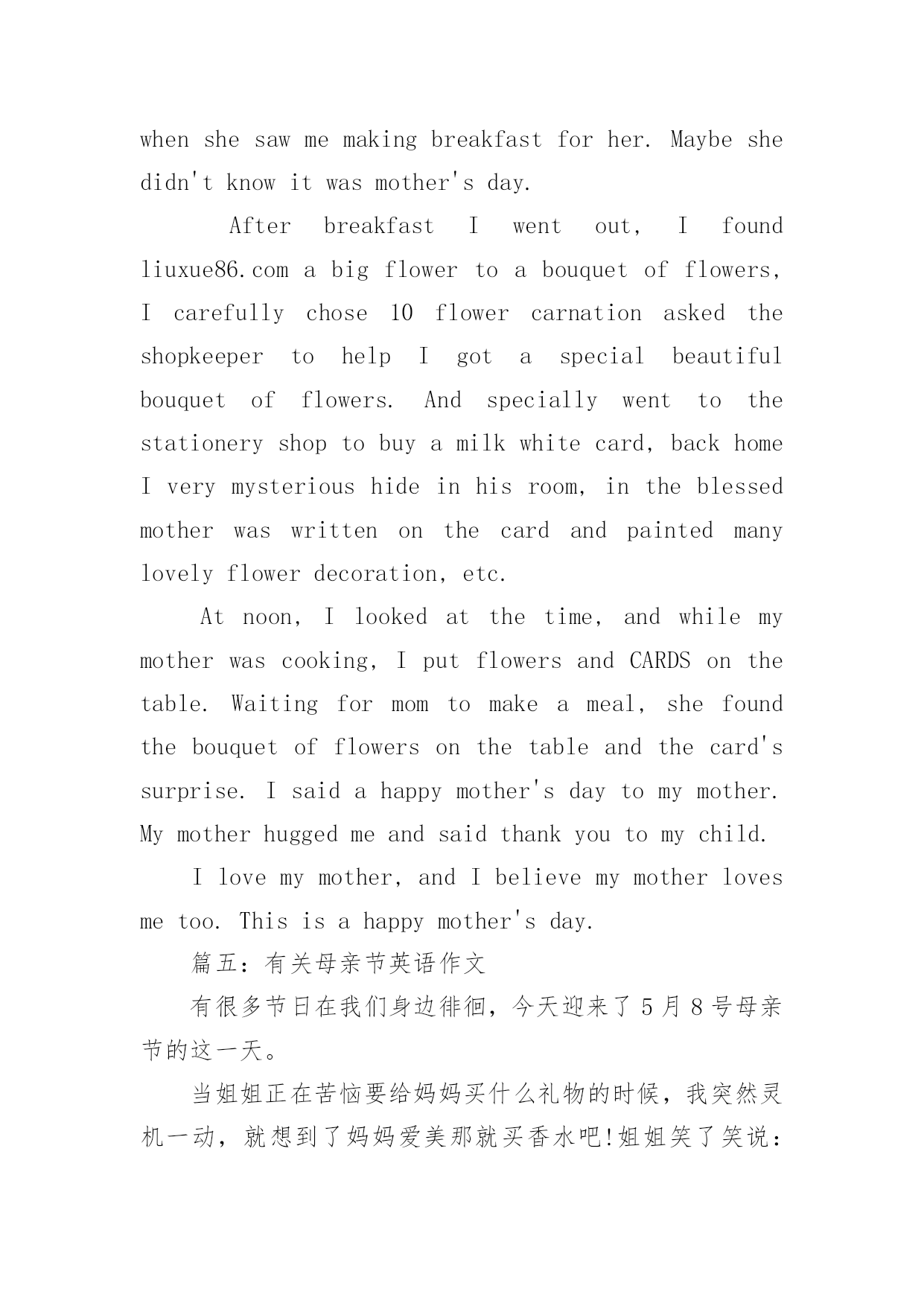 when she saw me making breakfast for her. Maybe she didn't know it was mother's day.

After breakfast I went out, I found liuxue86.com a big flower to a bouquet of flowers, I carefully chose 10 flower carnation asked the shopkeeper to help I got a special beautiful bouquet of flowers. And specially went to the stationery shop to buy a milk white card, back home I very mysterious hide in his room, in the blessed mother was written on the card and painted many lovely flower decoration, etc.

At noon, I looked at the time, and while my mother was cooking, I put flowers and CARDS on the table. Waiting for mom to make a meal, she found the bouquet of flowers on the table and the card's surprise. I said a happy mother's day to my mother. My mother hugged me and said thank you to my child.

I love my mother, and I believe my mother loves me too. This is a happy mother's day.

篇五：有关母亲节英语作文

有很多节日在我们身边徘徊，今天迎来了 5 月 8 号母亲节的这一天。

当姐姐正在苦恼要给妈妈买什么礼物的时候，我突然灵机一动，就想到了妈妈爱美那就买香水吧!姐姐笑了笑说：